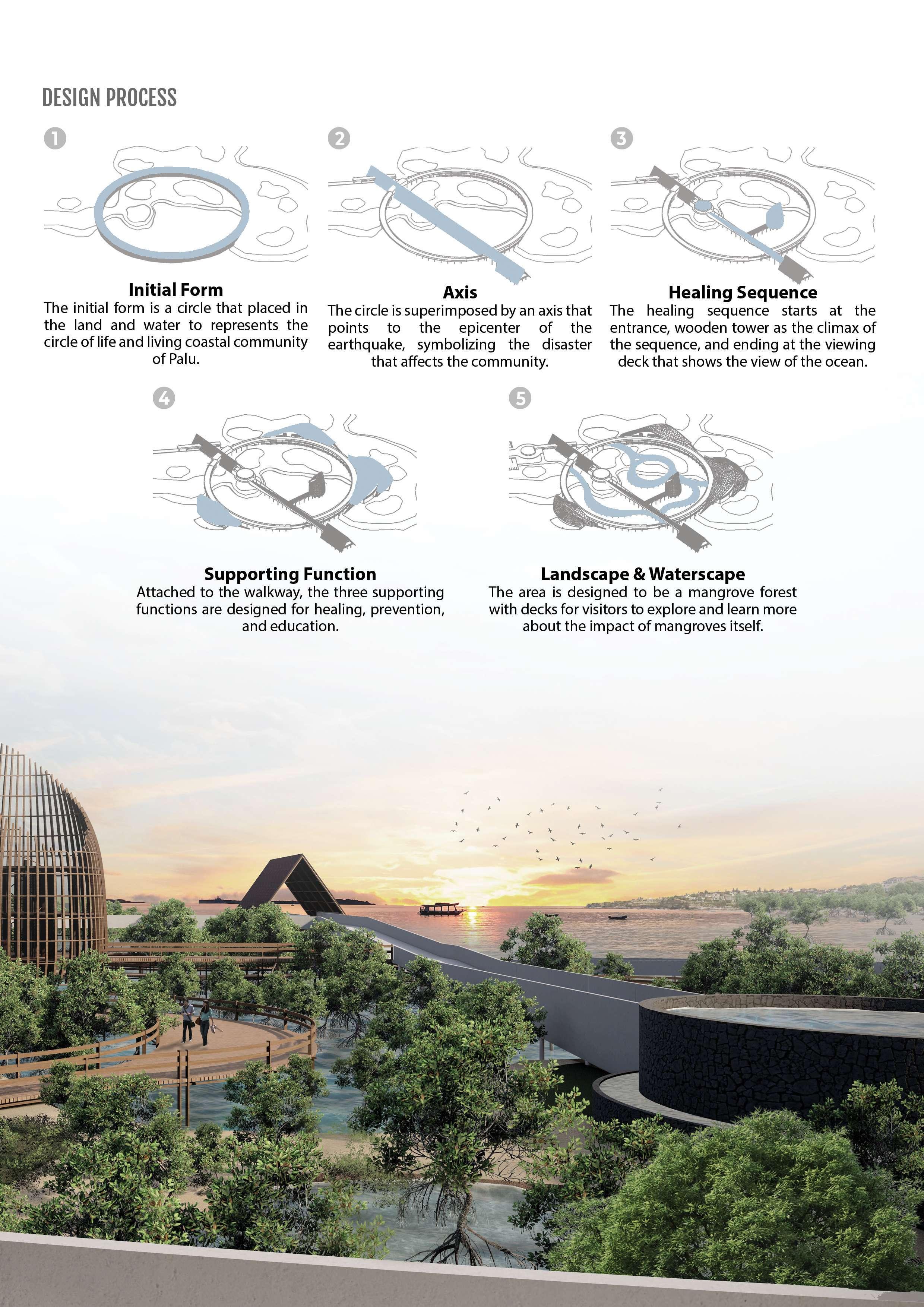 DESIGN PROCESS

1

Initial Form
The initial form is a circle that placed in the land and water to represents the circle of life and living coastal community of Palu.

2

Axis
The circle is superimposed by an axis that points to the epicenter of the earthquake, symbolizing the disaster that affects the community.

3

Healing Sequence
The healing sequence starts at the entrance, wooden tower as the climax of the sequence, and ending at the viewing deck that shows the view of the ocean.

4

Supporting Function
Attached to the walkway, the three supporting functions are designed for healing, prevention, and education.

5

Landscape & Waterscape
The area is designed to be a mangrove forest with decks for visitors to explore and learn more about the impact of mangroves itself.